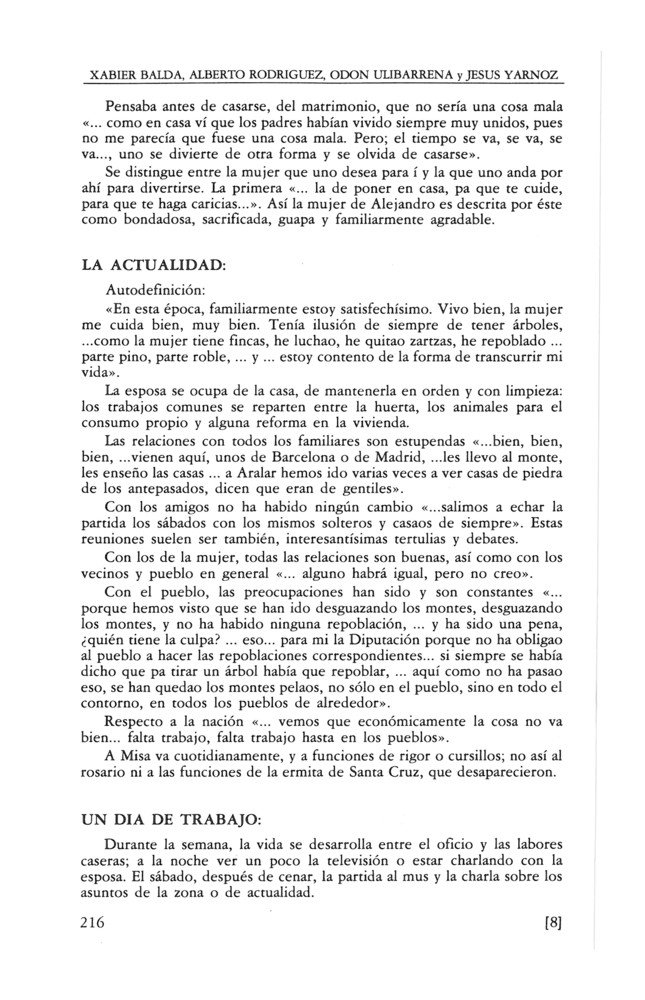 XABIER BALDA, ALBERTO RODRIGUEZ, ODON ULIBARRENA y JESUS YARNOZ

Pensaba antes de casarse, del matrimonio, que no sería una cosa mala «... como en casa ví que los padres habían vivido siempre muy unidos, pues no me parecía que fuese una cosa mala. Pero; el tiempo se va, se va, se va..., uno se divierte de otra forma y se olvida de casarse».

Se distingue entre la mujer que uno desea para í y la que uno anda por ahí para divertirse. La primera «... la de poner en casa, pa que te cuide, para que te haga caricias...». Así la mujer de Alejandro es descrita por éste como bondadosa, sacrificada, guapa y familiarmente agradable.

LA ACTUALIDAD:

Autodefinición:

«En esta época, familiarmente estoy satisfechísimo. Vivo bien, la mujer me cuida bien, muy bien. Tenía ilusión de siempre de tener árboles, ...como la mujer tiene fincas, he luchao, he quitao zartzas, he repoblado ... parte pino, parte roble, ... y ... estoy contento de la forma de transcurrir mi vida».

La esposa se ocupa de la casa, de mantenerla en orden y con limpieza: los trabajos comunes se reparten entre la huerta, los animales para el consumo propio y alguna reforma en la vivienda.

Las relaciones con todos los familiares son estupendas «...bien, bien, bien, ...vienen aquí, unos de Barcelona o de Madrid, ...les llevo al monte, les enseño las casas ... a Aralar hemos ido varias veces a ver casas de piedra de los antepasados, dicen que eran de gentiles».

Con los amigos no ha habido ningún cambio «...salimos a echar la partida los sábados con los mismos solteros y casaos de siempre». Estas reuniones suelen ser también, interesantísimas tertulias y debates.

Con los de la mujer, todas las relaciones son buenas, así como con los vecinos y pueblo en general «... alguno habrá igual, pero no creo».

Con el pueblo, las preocupaciones han sido y son constantes «... porque hemos visto que se han ido desguazando los montes, desguazando los montes, y no ha habido ninguna repoblación, ... y ha sido una pena, ¿quién tiene la culpa? ... eso... para mi la Diputación porque no ha obligao al pueblo a hacer las repoblaciones correspondientes... si siempre se había dicho que pa tirar un árbol había que repoblar, ... aquí como no ha pasao eso, se han quedao los montes pelaos, no sólo en el pueblo, sino en todo el contorno, en todos los pueblos de alrededor».

Respecto a la nación «... vemos que económicamente la cosa no va bien... falta trabajo, falta trabajo hasta en los pueblos».

A Misa va cuotidianamente, y a funciones de rigor o cursillos; no así al rosario ni a las funciones de la ermita de Santa Cruz, que desaparecieron.

UN DIA DE TRABAJO:

Durante la semana, la vida se desarrolla entre el oficio y las labores caseras; a la noche ver un poco la televisión o estar charlando con la esposa. El sábado, después de cenar, la partida al mus y la charla sobre los asuntos de la zona o de actualidad.

216 [8]